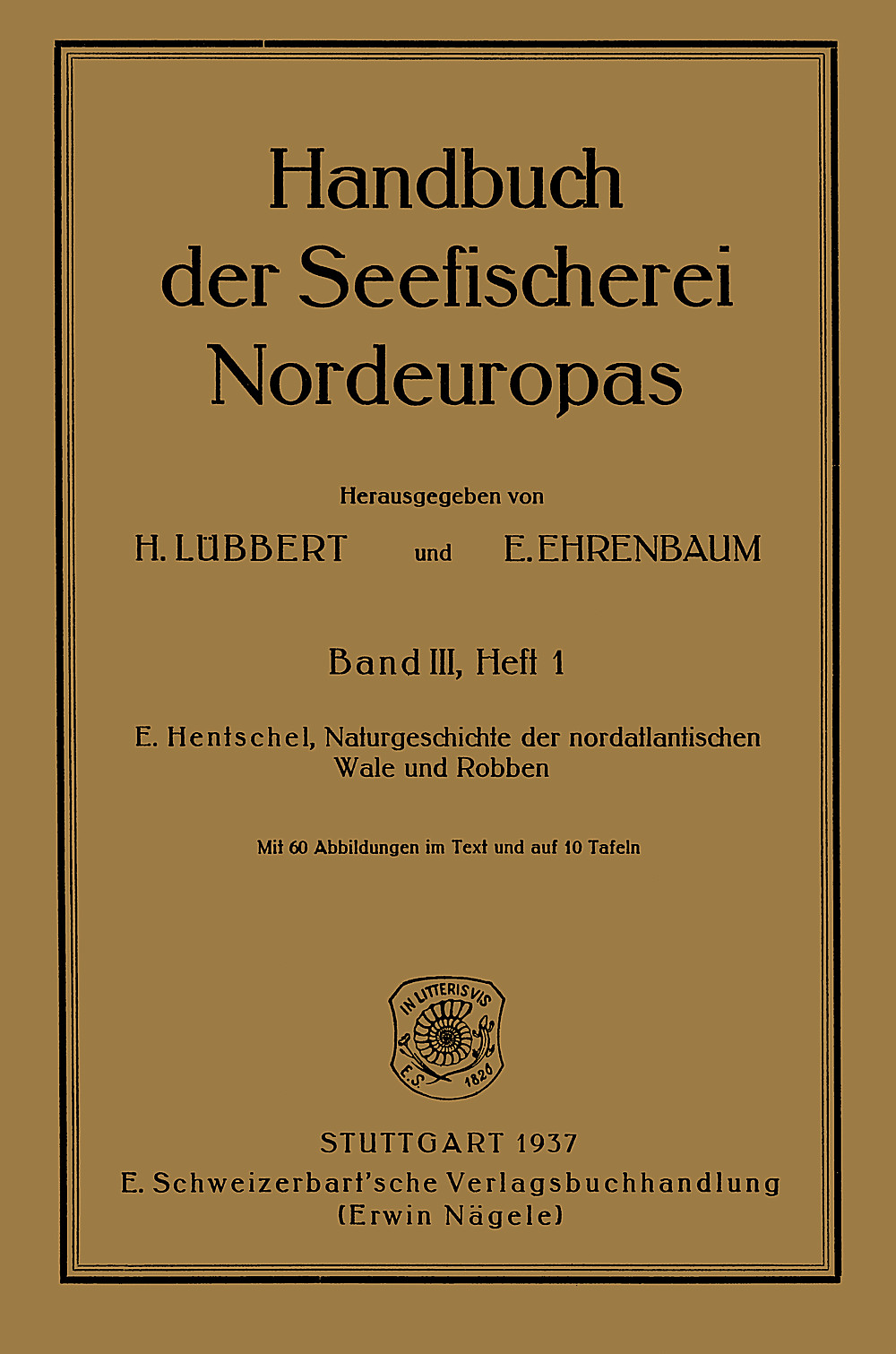 Handbuch der Seefischerei Nordeuropas

Herausgegeben von

H. LÜBBERT und E. EHRENBAUM

Band III, Heft 1

E. Hentschel, Naturgeschichte der nordatlantischen Wale und Robben

Mit 60 Abbildungen im Text und auf 10 Tafeln

IN LITTERIS VIS
E.S. 1826

STUTTGART 1937
E. Schweizerbart'sche Verlagsbuchhandlung
(Erwin Nägele)